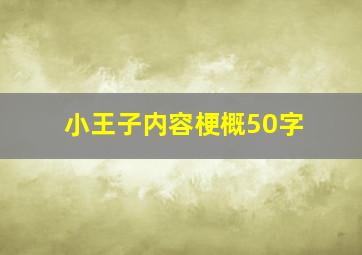 小王子内容梗概50字